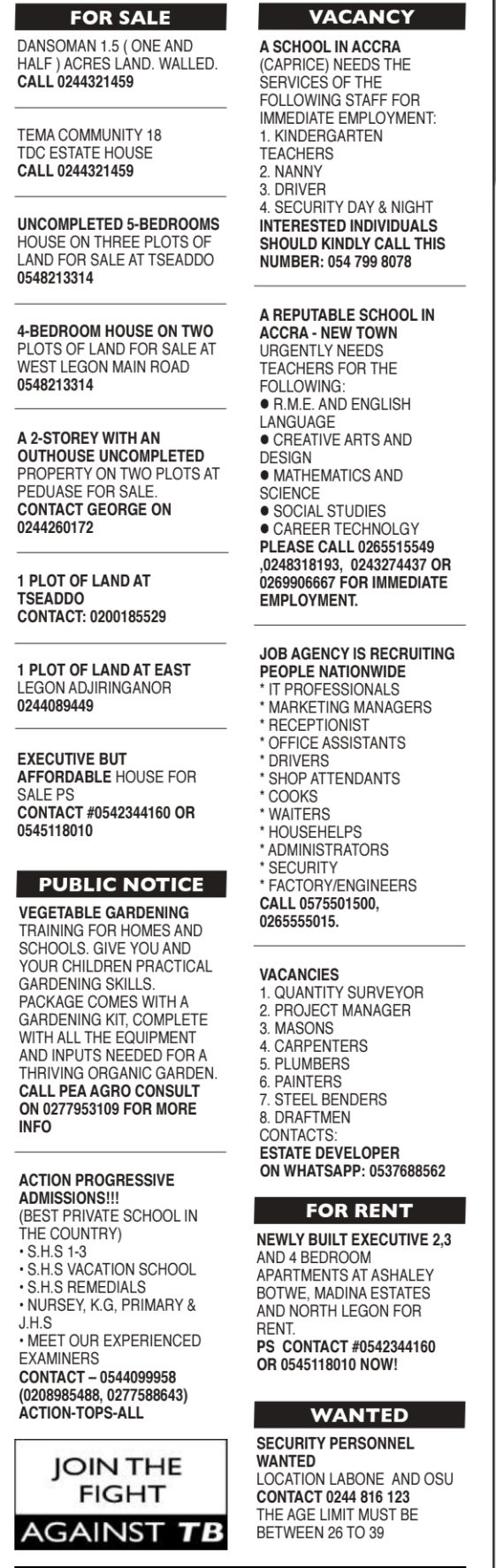 FOR SALE

DANSOMAN 1.5 ( ONE AND HALF ) ACRES LAND. WALLED. CALL 0244321459

TEMA COMMUNITY 18 TDC ESTATE HOUSE CALL 0244321459

UNCOMPLETED 5-BEDROOMS HOUSE ON THREE PLOTS OF LAND FOR SALE AT TSEADDO 0548213314

4-BEDROOM HOUSE ON TWO PLOTS OF LAND FOR SALE AT WEST LEGON MAIN ROAD 0548213314

A 2-STOREY WITH AN OUTHOUSE UNCOMPLETED PROPERTY ON TWO PLOTS AT PEDUASE FOR SALE. CONTACT GEORGE ON 0244260172

1 PLOT OF LAND AT TSEADDO CONTACT: 0200185529

1 PLOT OF LAND AT EAST LEGON ADJIRINGANOR 0244089449

EXECUTIVE BUT AFFORDABLE HOUSE FOR SALE PS CONTACT #0542344160 OR 0545118010

PUBLIC NOTICE

VEGETABLE GARDENING TRAINING FOR HOMES AND SCHOOLS. GIVE YOU AND YOUR CHILDREN PRACTICAL GARDENING SKILLS. PACKAGE COMES WITH A GARDENING KIT, COMPLETE WITH ALL THE EQUIPMENT AND INPUTS NEEDED FOR A THRIVING ORGANIC GARDEN. CALL PEA AGRO CONSULT ON 0277953109 FOR MORE INFO

ACTION PROGRESSIVE ADMISSIONS!!! (BEST PRIVATE SCHOOL IN THE COUNTRY)
• S.H.S 1-3
• S.H.S VACATION SCHOOL
• S.H.S REMEDIALS
• NURSEY, K.G, PRIMARY & J.H.S
• MEET OUR EXPERIENCED EXAMINERS
CONTACT – 0544099958 (0208985488, 0277588643) ACTION-TOPS-ALL

JOIN THE FIGHT AGAINST TB

VACANCY

A SCHOOL IN ACCRA (CAPRICE) NEEDS THE SERVICES OF THE FOLLOWING STAFF FOR IMMEDIATE EMPLOYMENT:
1. KINDERGARTEN TEACHERS
2. NANNY
3. DRIVER
4. SECURITY DAY & NIGHT
INTERESTED INDIVIDUALS SHOULD KINDLY CALL THIS NUMBER: 054 799 8078

A REPUTABLE SCHOOL IN ACCRA - NEW TOWN URGENTLY NEEDS TEACHERS FOR THE FOLLOWING:
● R.M.E. AND ENGLISH LANGUAGE
● CREATIVE ARTS AND DESIGN
● MATHEMATICS AND SCIENCE
● SOCIAL STUDIES
● CAREER TECHNOLGY
PLEASE CALL 0265515549 ,0248318193, 0243274437 OR 0269906667 FOR IMMEDIATE EMPLOYMENT.

JOB AGENCY IS RECRUITING PEOPLE NATIONWIDE
* IT PROFESSIONALS
* MARKETING MANAGERS
* RECEPTIONIST
* OFFICE ASSISTANTS
* DRIVERS
* SHOP ATTENDANTS
* COOKS
* WAITERS
* HOUSEHELPS
* ADMINISTRATORS
* SECURITY
* FACTORY/ENGINEERS
CALL 0575501500, 0265555015.

VACANCIES
1. QUANTITY SURVEYOR
2. PROJECT MANAGER
3. MASONS
4. CARPENTERS
5. PLUMBERS
6. PAINTERS
7. STEEL BENDERS
8. DRAFTMEN
CONTACTS:
ESTATE DEVELOPER ON WHATSAPP: 0537688562

FOR RENT

NEWLY BUILT EXECUTIVE 2,3 AND 4 BEDROOM APARTMENTS AT ASHALEY BOTWE, MADINA ESTATES AND NORTH LEGON FOR RENT.
PS CONTACT #0542344160 OR 0545118010 NOW!

WANTED

SECURITY PERSONNEL WANTED LOCATION LABONE AND OSU CONTACT 0244 816 123 THE AGE LIMIT MUST BE BETWEEN 26 TO 39